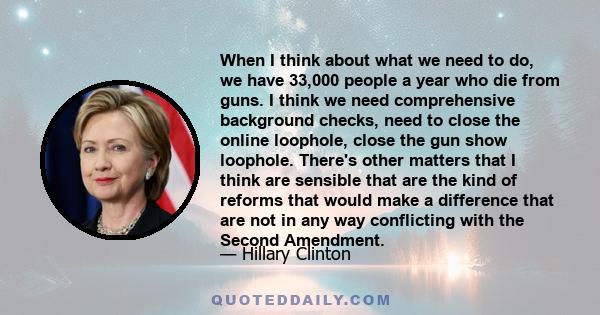 When I think about what we need to do, we have 33,000 people a year who die from guns. I think we need comprehensive background checks, need to close the online loophole, close the gun show loophole. There's other matters that I think are sensible that are the kind of reforms that would make a difference that are not in any way conflicting with the Second Amendment.

— Hillary Clinton

QUOTEDDAILY.COM